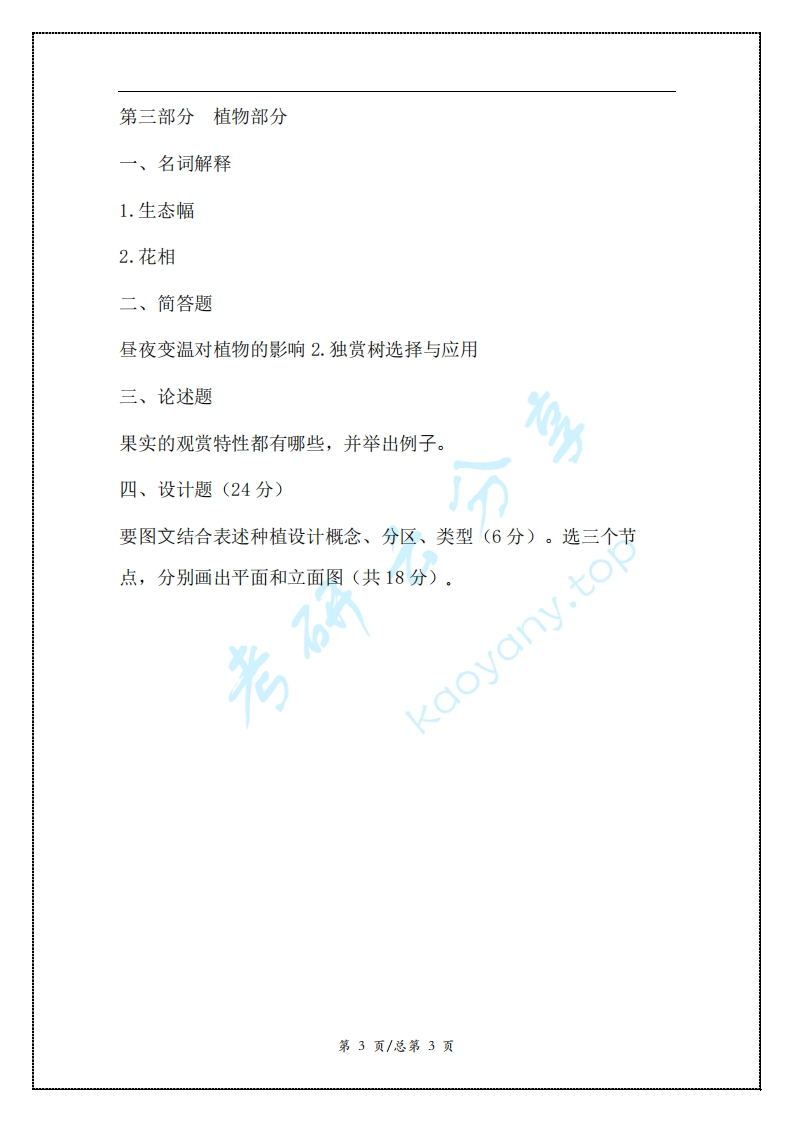 第三部分　植物部分

一、名词解释

1.生态幅

2.花相

二、简答题

昼夜变温对植物的影响 2.独赏树选择与应用

三、论述题

果实的观赏特性都有哪些，并举出例子。

四、设计题（24 分）

要图文结合表述种植设计概念、分区、类型（6 分）。选三个节点，分别画出平面和立面图（共 18 分）。

考研云分享

kaoyany.top

第 3 页/总第 3 页